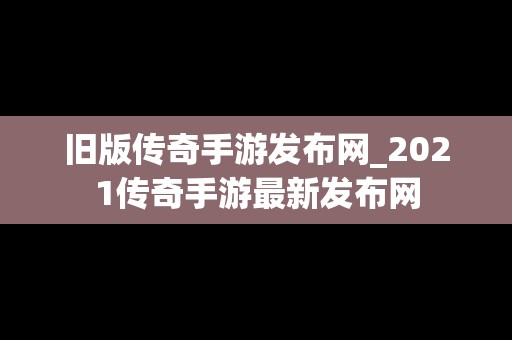 旧版传奇手游发布网_2021传奇手游最新发布网